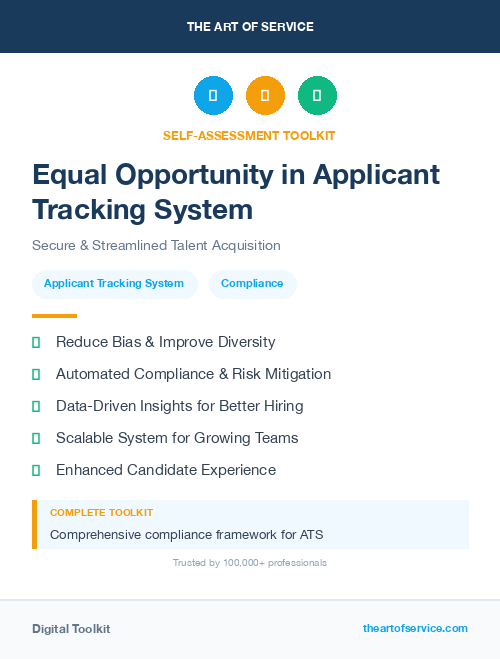 THE ART OF SERVICE

SELF-ASSESSMENT TOOLKIT

Equal Opportunity in Applicant Tracking System

Secure & Streamlined Talent Acquisition

Applicant Tracking System

Compliance

Reduce Bias & Improve Diversity

Automated Compliance & Risk Mitigation

Data-Driven Insights for Better Hiring

Scalable System for Growing Teams

Enhanced Candidate Experience

COMPLETE TOOLKIT

Comprehensive compliance framework for ATS

Trusted by 100,000+ professionals

Digital Toolkit

theartofservice.com